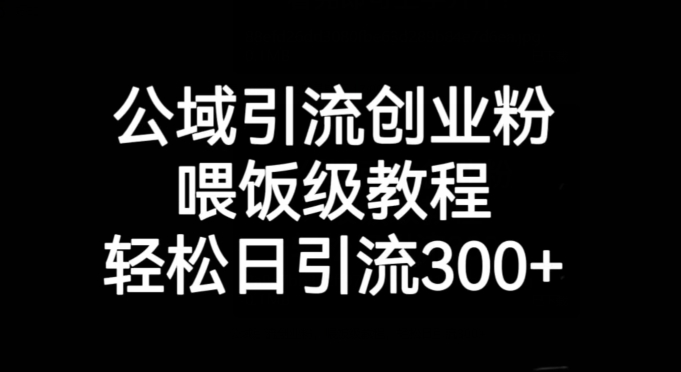 公域引流创业粉
喂饭级教程
轻松日引流300+